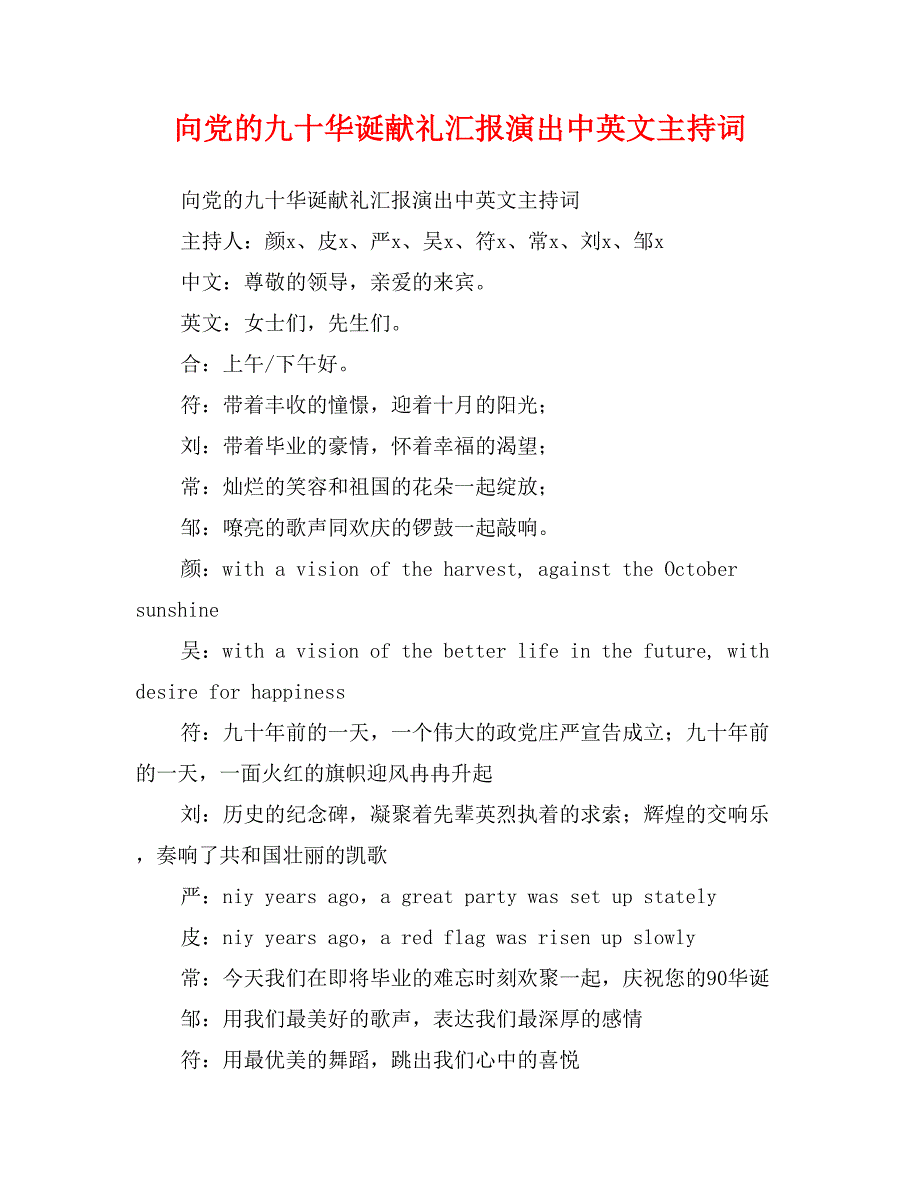 向党的九十华诞献礼汇报演出中英文主持词

向党的九十华诞献礼汇报演出中英文主持词

主持人：颜x、皮x、严x、吴x、符x、常x、刘x、邹x

中文：尊敬的领导，亲爱的来宾。

英文：女士们，先生们。

合：上午/下午好。

符：带着丰收的憧憬，迎着十月的阳光；

刘：带着毕业的豪情，怀着幸福的渴望；

常：灿烂的笑容和祖国的花朵一起绽放；

邹：嘹亮的歌声同欢庆的锣鼓一起敲响。

颜：with a vision of the harvest, against the October sunshine

吴：with a vision of the better life in the future, with desire for happiness

符：九十年前的一天，一个伟大的政党庄严宣告成立；九十年前的一天，一面火红的旗帜迎风冉冉升起

刘：历史的纪念碑，凝聚着先辈英烈执着的求索；辉煌的交响乐，奏响了共和国壮丽的凯歌

严：niy years ago，a great party was set up stately

皮：niy years ago，a red flag was risen up slowly

常：今天我们在即将毕业的难忘时刻欢聚一起，庆祝您的90华诞

邹：用我们最美好的歌声，表达我们最深厚的感情

符：用最优美的舞蹈，跳出我们心中的喜悦